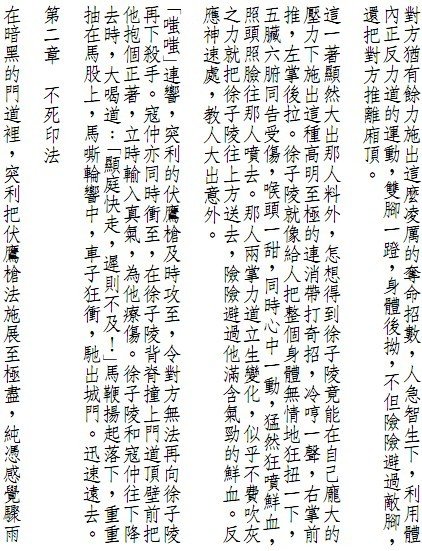 對方猶有餘力施出這麼凌厲的奪命招數，人急智生下，利用體內正反力道的運動，雙腳一蹬，身體後拗，不但險險避過敵腳，還把對方推離廂頂。

這一著顯然大出那人料外，怎想得到徐子陵竟能在自己龐大的壓力下施出這種高明至極的連消帶打奇招，冷哼一聲，右掌前推，左掌後拉。徐子陵就像給人把整個身體無情地狂扭一下，五臟六腑同告受傷，喉頭一甜，同時心中一動，猛然狂噴鮮血，照頭照臉往那人噴去。那人兩掌力道立生變化，似乎不費吹灰之力就把徐子陵往上方送去，險險避過他滿含氣勁的鮮血。反應神速處，教人大出意外。

「嗤嗤」連響，突利的伏鷹槍及時攻至，令對方無法再向徐子陵再下殺手。寇仲亦同時衝至，在徐子陵背脊撞上門道頂壁前把他抱個正著，立時輸入真氣，為他療傷。徐子陵和寇仲往下降去時，大喝道：「顯庭快走，遲則不及！」馬鞭揚起落下，重重抽在馬股上，馬嘶輪響中，車子狂衝，馳出城門。迅速遠去。

第二章　不死印法

在暗黑的門道裡，突利把伏鷹槍法施展至極盡，純憑感覺驟雨